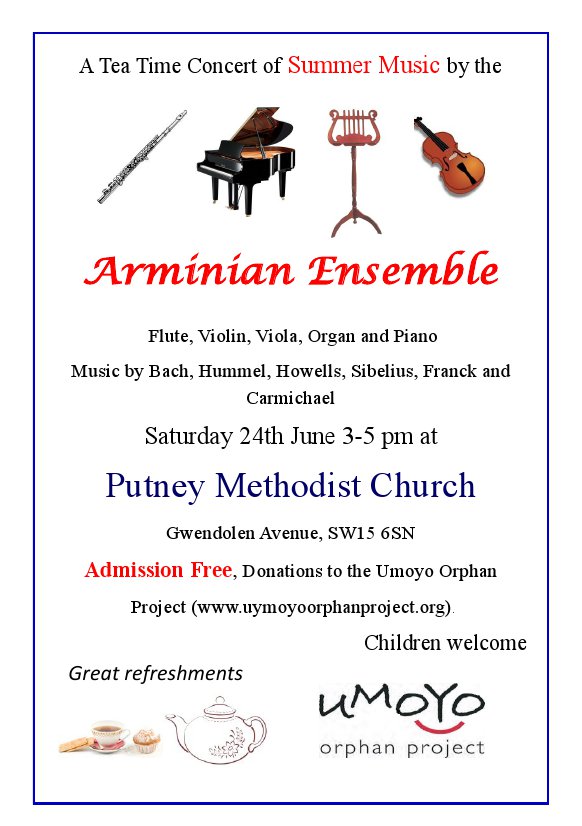 A Tea Time Concert of Summer Music by the

Arminian Ensemble

Flute, Violin, Viola, Organ and Piano

Music by Bach, Hummel, Howells, Sibelius, Franck and Carmichael

Saturday 24th June 3-5 pm at

Putney Methodist Church

Gwendolen Avenue, SW15 6SN

Admission Free, Donations to the Umoyo Orphan Project (www.uymoyoorphanproject.org).

Children welcome

Great refreshments

UMOYO
orphan project